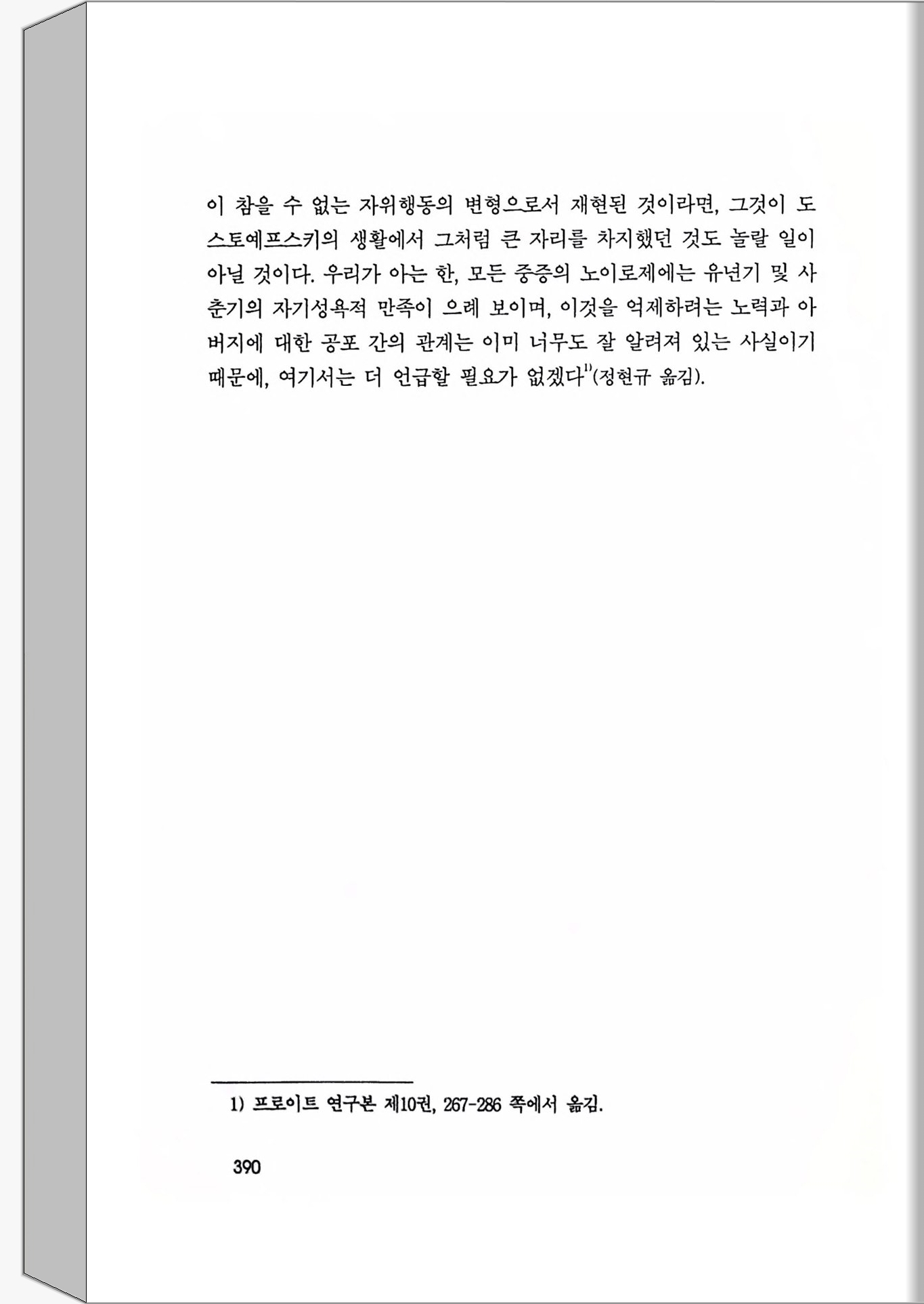 이 참을 수 없는 자위행동의 변형으로서 재현된 것이라면, 그것이 도스토예프스키의 생활에서 그처럼 큰 자리를 차지했던 것도 놀랄 일이 아닐 것이다. 우리가 아는 한, 모든 중증의 노이로제에는 유년기 및 사춘기의 자기성욕적 만족이 으레 보이며, 이것을 억제하려는 노력과 아버지에 대한 공포 간의 관계는 이미 너무도 잘 알려져 있는 사실이기 때문에, 여기서는 더 언급할 필요가 없겠다$^{1)}$(정현규 옮김).

1) 프로이트 연구본 제10권, 267-286 쪽에서 옮김.

390